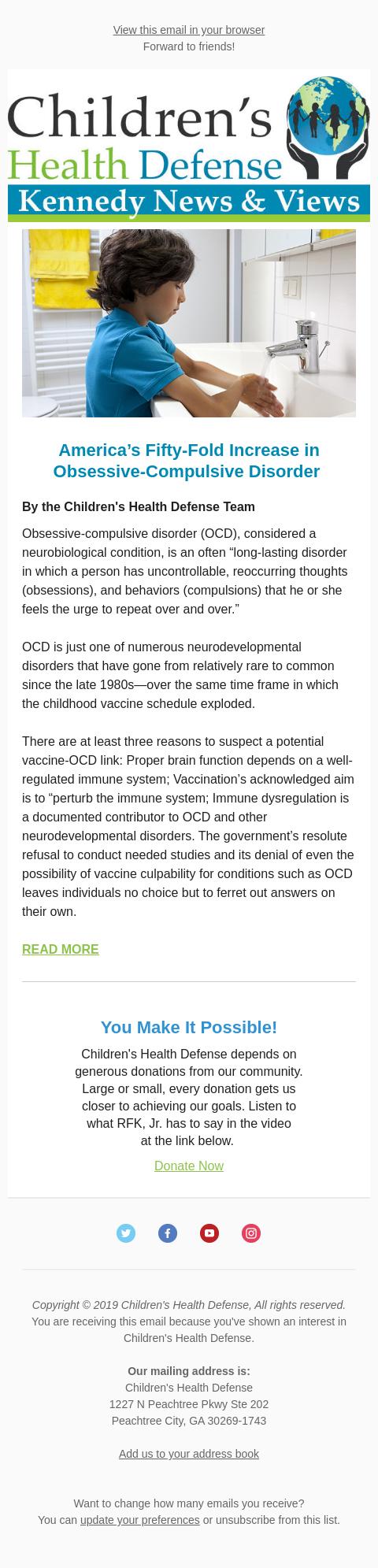 View this email in your browser
Forward to friends!

Children's Health Defense
Kennedy News & Views

America's Fifty-Fold Increase in Obsessive-Compulsive Disorder

By the Children's Health Defense Team

Obsessive-compulsive disorder (OCD), considered a neurobiological condition, is an often "long-lasting disorder in which a person has uncontrollable, reoccurring thoughts (obsessions), and behaviors (compulsions) that he or she feels the urge to repeat over and over."

OCD is just one of numerous neurodevelopmental disorders that have gone from relatively rare to common since the late 1980s—over the same time frame in which the childhood vaccine schedule exploded.

There are at least three reasons to suspect a potential vaccine-OCD link: Proper brain function depends on a well-regulated immune system; Vaccination's acknowledged aim is to "perturb the immune system; Immune dysregulation is a documented contributor to OCD and other neurodevelopmental disorders. The government's resolute refusal to conduct needed studies and its denial of even the possibility of vaccine culpability for conditions such as OCD leaves individuals no choice but to ferret out answers on their own.

READ MORE

You Make It Possible!

Children's Health Defense depends on generous donations from our community. Large or small, every donation gets us closer to achieving our goals. Listen to what RFK, Jr. has to say in the video at the link below.

Donate Now

Copyright © 2019 Children's Health Defense, All rights reserved.
You are receiving this email because you've shown an interest in Children's Health Defense.

Our mailing address is:
Children's Health Defense
1227 N Peachtree Pkwy Ste 202
Peachtree City, GA 30269-1743

Add us to your address book

Want to change how many emails you receive?
You can update your preferences or unsubscribe from this list.